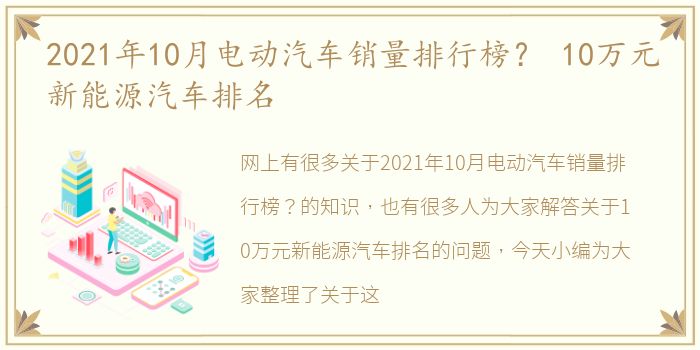 2021年10月电动汽车销量排行榜？ 10万元新能源汽车排名

网上有很多关于2021年10月电动汽车销量排行榜？的知识，也有很多人为大家解答关于10万元新能源汽车排名的问题，今天小编为大家整理了关于这